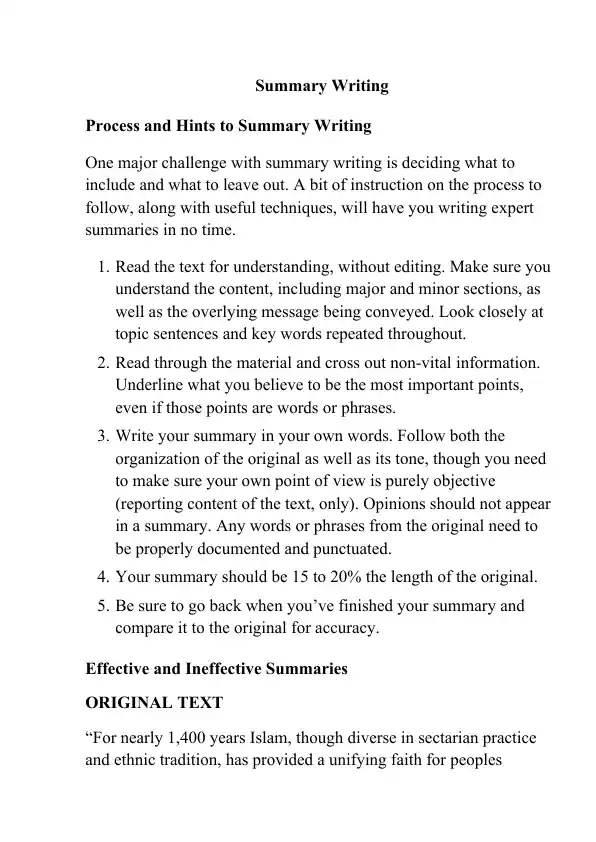 Summary Writing

Process and Hints to Summary Writing

One major challenge with summary writing is deciding what to include and what to leave out. A bit of instruction on the process to follow, along with useful techniques, will have you writing expert summaries in no time.

1. Read the text for understanding, without editing. Make sure you understand the content, including major and minor sections, as well as the overlying message being conveyed. Look closely at topic sentences and key words repeated throughout.
2. Read through the material and cross out non-vital information. Underline what you believe to be the most important points, even if those points are words or phrases.
3. Write your summary in your own words. Follow both the organization of the original as well as its tone, though you need to make sure your own point of view is purely objective (reporting content of the text, only). Opinions should not appear in a summary. Any words or phrases from the original need to be properly documented and punctuated.
4. Your summary should be 15 to 20% the length of the original.
5. Be sure to go back when you've finished your summary and compare it to the original for accuracy.

Effective and Ineffective Summaries

ORIGINAL TEXT

"For nearly 1,400 years Islam, though diverse in sectarian practice and ethnic tradition, has provided a unifying faith for peoples